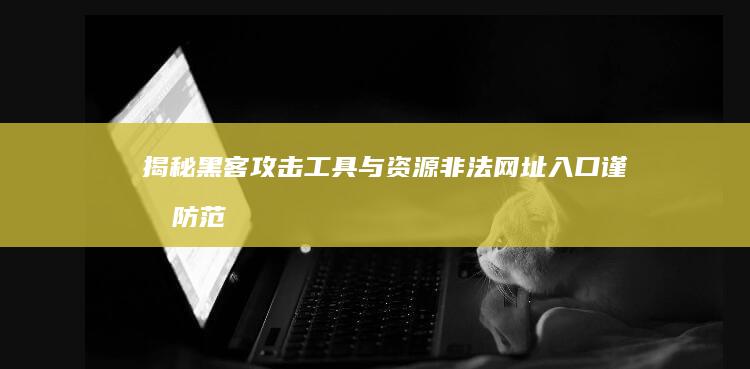 揭秘黑客攻击工具与资源非法网址入口谨防范